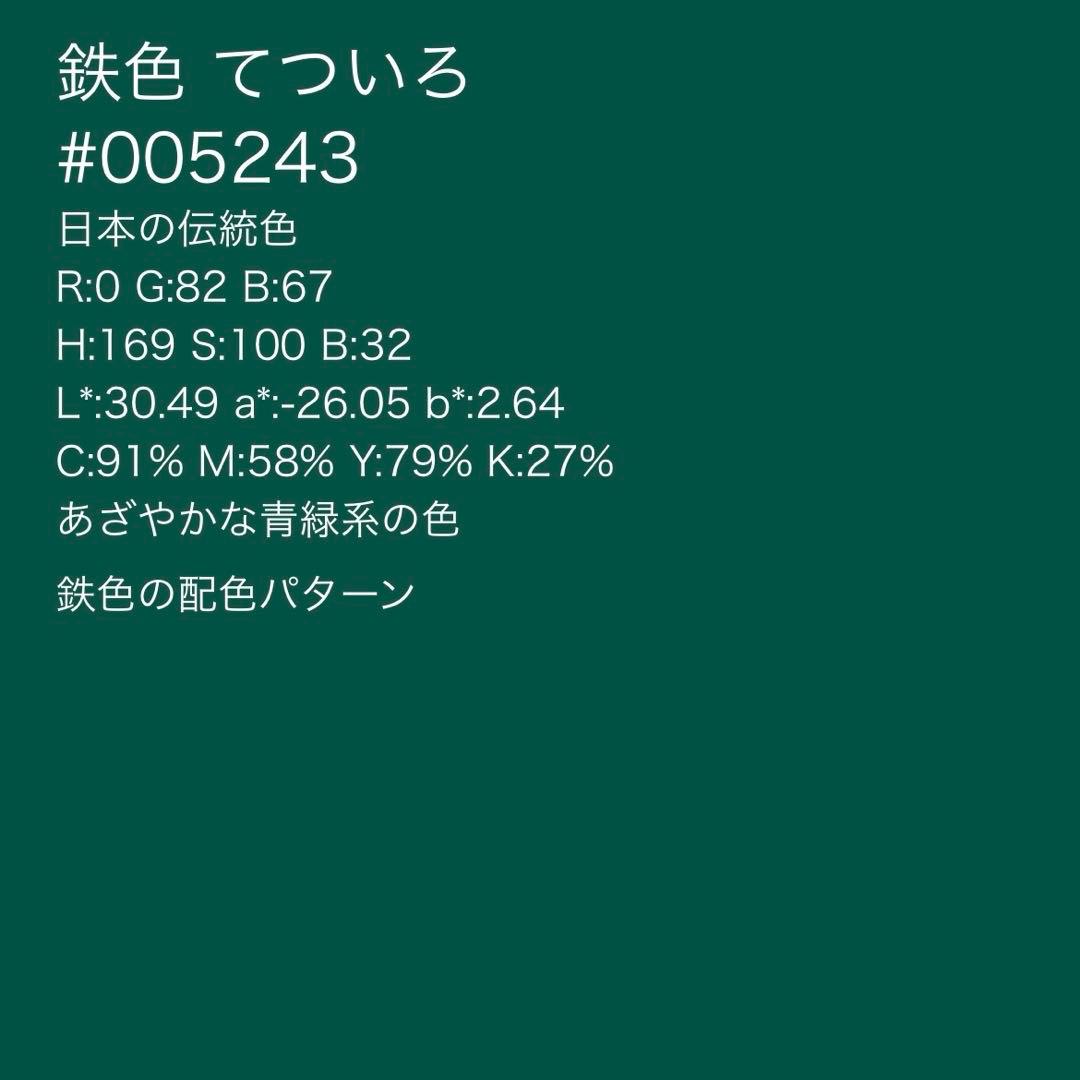 鉄色 てついろ
#005243
日本の伝統色
R:0 G:82 B:67
H:169 S:100 B:32
L*:30.49 a*:-26.05 b*:2.64
C:91% M:58% Y:79% K:27%
あざやかな青緑系の色

鉄色の配色パターン